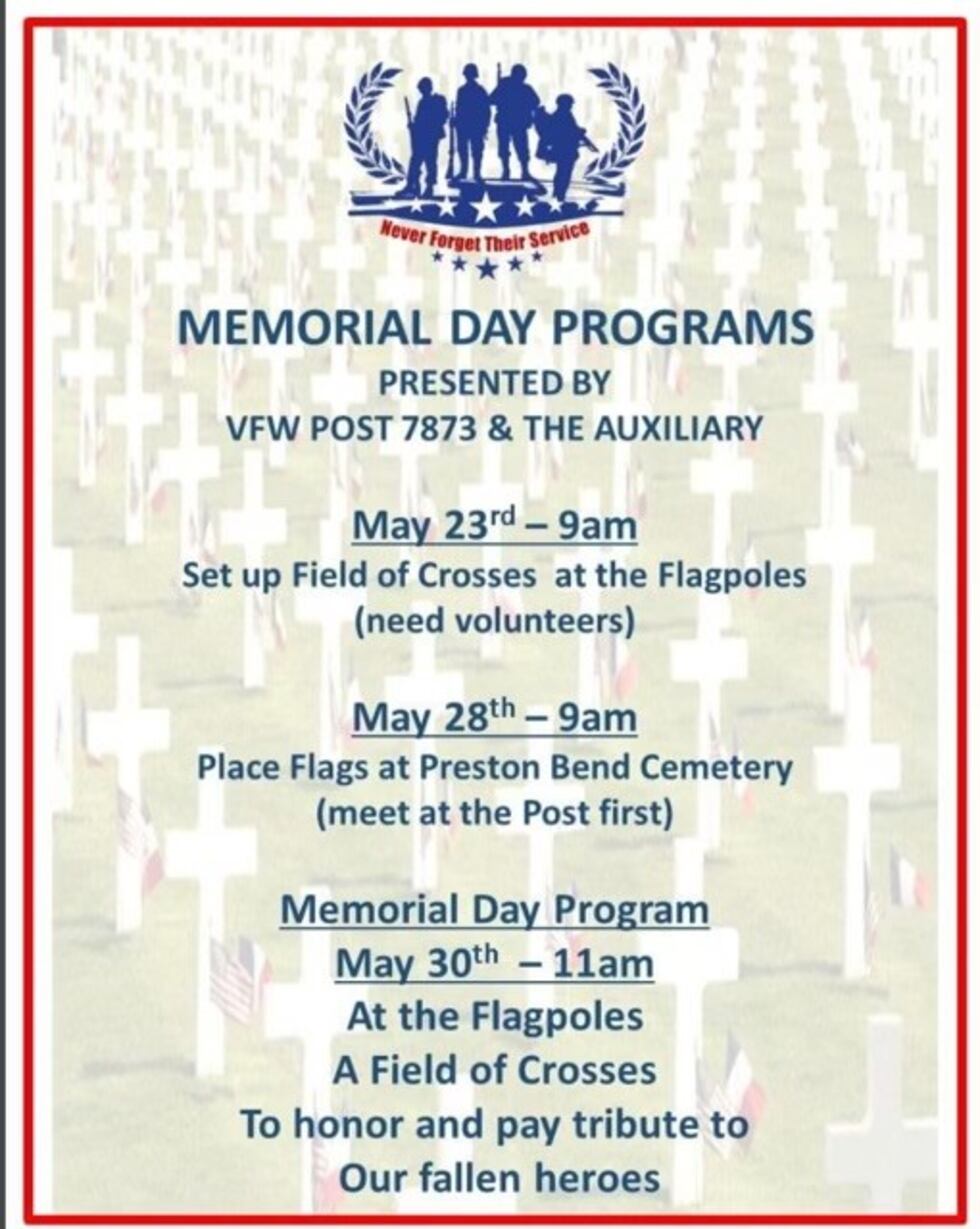 Never Forget Their Service

MEMORIAL DAY PROGRAMS
PRESENTED BY
VFW POST 7873 & THE AUXILIARY

May 23rd – 9am
Set up Field of Crosses at the Flagpoles
(need volunteers)

May 28th – 9am
Place Flags at Preston Bend Cemetery
(meet at the Post first)

Memorial Day Program
May 30th – 11am
At the Flagpoles
A Field of Crosses
To honor and pay tribute to
Our fallen heroes